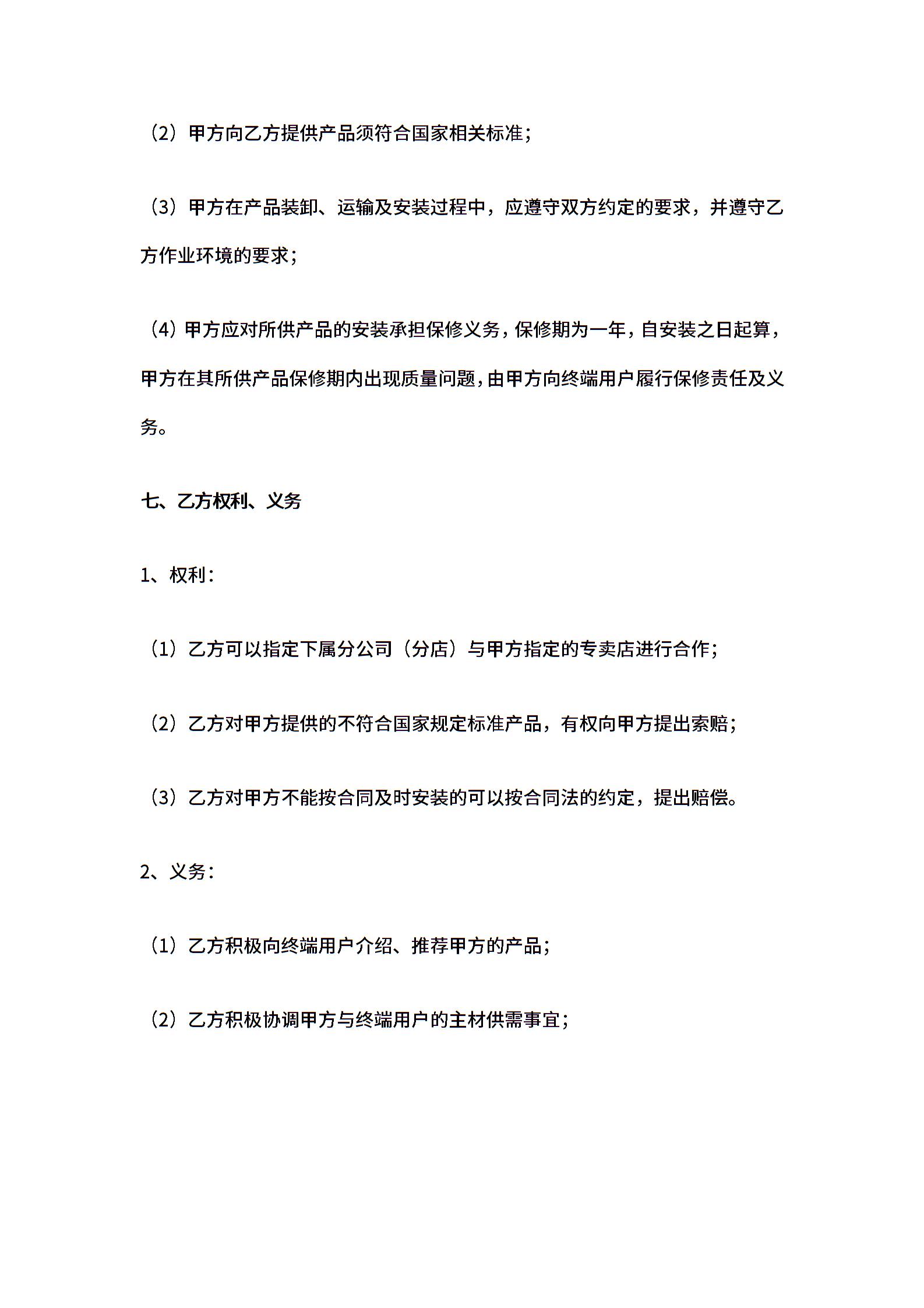 （2）甲方向乙方提供产品须符合国家相关标准；

（3）甲方在产品装卸、运输及安装过程中，应遵守双方约定的要求，并遵守乙方作业环境的要求；

（4）甲方应对所供产品的安装承担保修义务，保修期为一年，自安装之日起算，甲方在其所供产品保修期内出现质量问题，由甲方向终端用户履行保修责任及义务。

七、乙方权利、义务

1、权利：

（1）乙方可以指定下属分公司（分店）与甲方指定的专卖店进行合作；

（2）乙方对甲方提供的不符合国家规定标准产品，有权向甲方提出索赔；

（3）乙方对甲方不能按合同及时安装的可以按合同法的约定，提出赔偿。

2、义务：

（1）乙方积极向终端用户介绍、推荐甲方的产品；

（2）乙方积极协调甲方与终端用户的主材供需事宜；